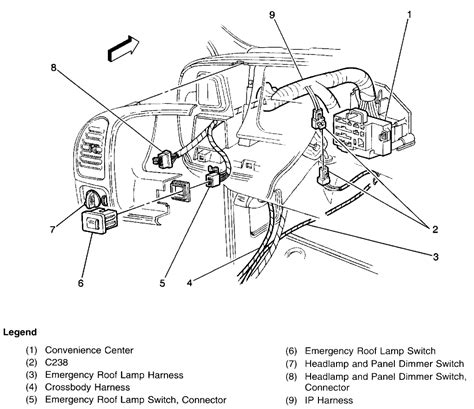 9
1
8
7
6
5
4
3
2

Legend

(1) Convenience Center
(2) C238
(3) Emergency Roof Lamp Harness
(4) Crossbody Harness
(5) Emergency Roof Lamp Switch, Connector

(6) Emergency Roof Lamp Switch
(7) Headlamp and Panel Dimmer Switch
(8) Headlamp and Panel Dimmer Switch, Connector
(9) IP Harness